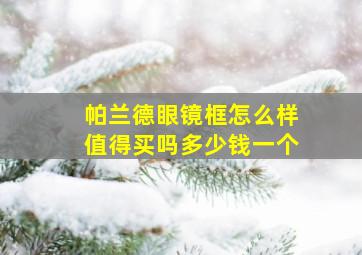 帕兰德眼镜框怎么样
值得买吗多少钱一个